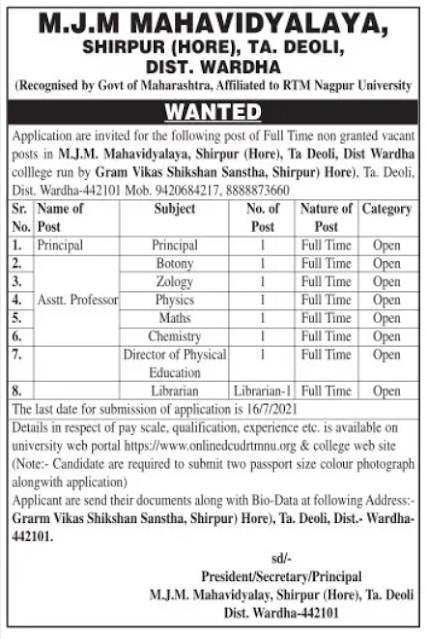 M.J.M MAHAVIDYALAYA,
SHIRPUR (HORE), TA. DEOLI,
DIST. WARDHA
(Recognised by Govt of Maharashtra, Affiliated to RTM Nagpur University

WANTED

Application are invited for the following post of Full Time non granted vacant posts in M.J.M. Mahavidyalaya, Shirpur (Hore), Ta Deoli, Dist Wardha colllege run by Gram Vikas Shikshan Sanstha, Shirpur) Hore), Ta. Deoli, Dist. Wardha-442101 Mob. 9420684217, 8888873660

| Sr. No. | Name of Post | Subject | No. of Post | Nature of Post | Category |
|---|---|---|---|---|---|
| 1. | Principal | Principal | 1 | Full Time | Open |
| 2. | Asstt. Professor | Botony | 1 | Full Time | Open |
| 3. | | Zology | 1 | Full Time | Open |
| 4. | | Physics | 1 | Full Time | Open |
| 5. | | Maths | 1 | Full Time | Open |
| 6. | | Chemistry | 1 | Full Time | Open |
| 7. | | Director of Physical Education | 1 | Full Time | Open |
| 8. | | Librarian | Librarian-1 | Full Time | Open |

The last date for submission of application is 16/7/2021

Details in respect of pay scale, qualification, experience etc. is available on university web portal https://www.onlinedcudrtmnu.org & college web site (Note:- Candidate are required to submit two passport size colour photograph alongwith application)

Applicant are send their documents along with Bio-Data at following Address:- Grarm Vikas Shikshan Sanstha, Shirpur) Hore), Ta. Deoli, Dist.- Wardha-442101.

sd/-
President/Secretary/Principal
M.J.M. Mahavidyalay, Shirpur (Hore), Ta. Deoli
Dist. Wardha-442101